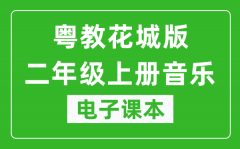 粤教花城版
二年级上册音乐
电子课本